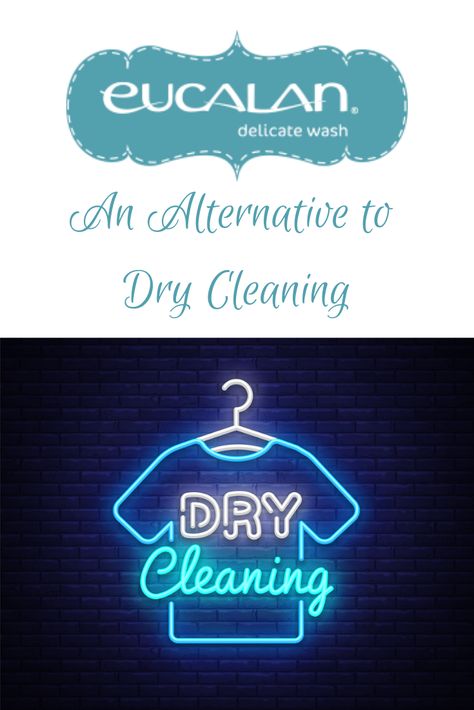 eucalan®
delicate wash

An Alternative to Dry Cleaning

DRY
Cleaning